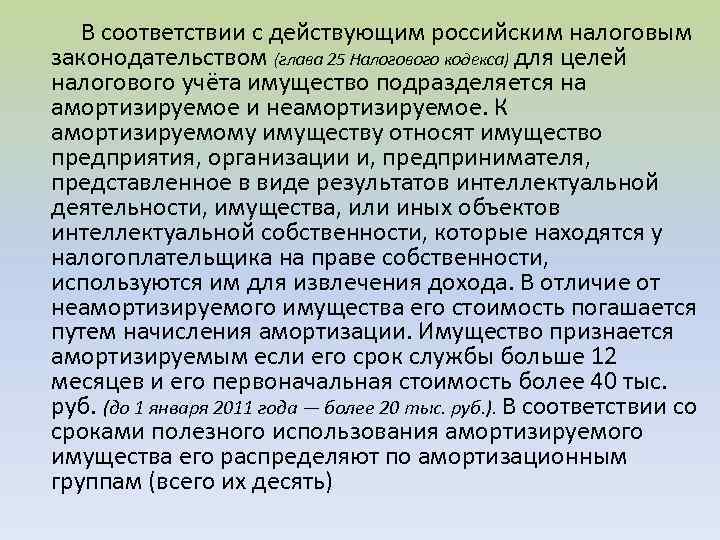 В соответствии с действующим российским налоговым законодательством (глава 25 Налогового кодекса) для целей налогового учёта имущество подразделяется на амортизируемое и неамортизируемое. К амортизируемому имуществу относят имущество предприятия, организации и, предпринимателя, представленное в виде результатов интеллектуальной деятельности, имущества, или иных объектов интеллектуальной собственности, которые находятся у налогоплательщика на праве собственности, используются им для извлечения дохода. В отличие от неамортизируемого имущества его стоимость погашается путем начисления амортизации. Имущество признается амортизируемым если его срок службы больше 12 месяцев и его первоначальная стоимость более 40 тыс. руб. (до 1 января 2011 года — более 20 тыс. руб.). В соответствии со сроками полезного использования амортизируемого имущества его распределяют по амортизационным группам (всего их десять)